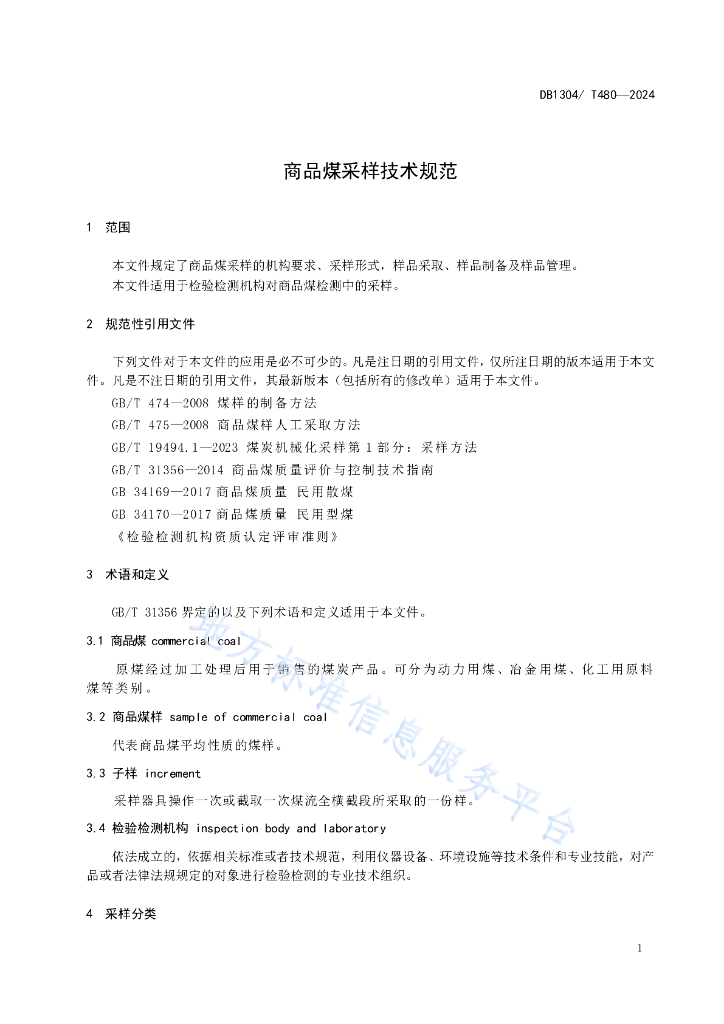 DB1304/ T480—2024

商品煤采样技术规范

1 范围

本文件规定了商品煤采样的机构要求、采样形式，样品采取、样品制备及样品管理。
本文件适用于检验检测机构对商品煤检测中的采样。

2 规范性引用文件

下列文件对于本文件的应用是必不可少的。凡是注日期的引用文件，仅所注日期的版本适用于本文件。凡是不注日期的引用文件，其最新版本（包括所有的修改单）适用于本文件。
GB/T 474—2008 煤样的制备方法
GB/T 475—2008 商品煤样人工采取方法
GB/T 19494.1—2023 煤炭机械化采样第 1 部分：采样方法
GB/T 31356—2014 商品煤质量评价与控制技术指南
GB 34169—2017 商品煤质量 民用散煤
GB 34170—2017 商品煤质量 民用型煤
《检验检测机构资质认定评审准则》

3 术语和定义

GB/T 31356 界定的以及下列术语和定义适用于本文件。

3.1 商品煤 commercial coal

原煤经过加工处理后用于销售的煤炭产品。可分为动力用煤、冶金用煤、化工用原料煤等类别。

3.2 商品煤样 sample of commercial coal

代表商品煤平均性质的煤样。

3.3 子样 increment

采样器具操作一次或截取一次煤流全横截段所采取的一份样。

3.4 检验检测机构 inspection body and laboratory

依法成立的，依据相关标准或者技术规范，利用仪器设备、环境设施等技术条件和专业技能，对产品或者法律法规规定的对象进行检验检测的专业技术组织。

4 采样分类

地方标准信息服务平台

1